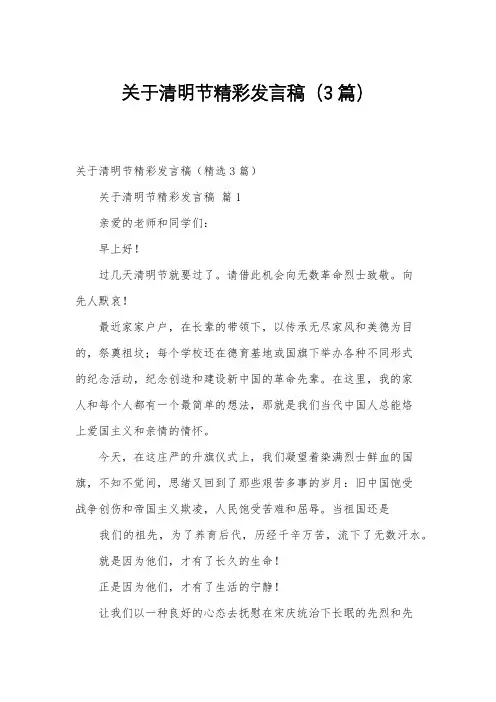 关于清明节精彩发言稿（3篇）

关于清明节精彩发言稿（精选3篇）

关于清明节精彩发言稿 篇1

亲爱的老师和同学们：

早上好！

过几天清明节就要过了。请借此机会向无数革命烈士致敬。向先人默哀！

最近家家户户，在长辈的带领下，以传承无尽家风和美德为目的，祭奠祖坟；每个学校还在德育基地或国旗下举办各种不同形式的纪念活动，纪念创造和建设新中国的革命先辈。在这里，我的家人和每个人都有一个最简单的想法，那就是我们当代中国人总能烙上爱国主义和亲情的情怀。

今天，在这庄严的升旗仪式上，我们凝望着染满烈士鲜血的国旗，不知不觉间，思绪又回到了那些艰苦多事的岁月：旧中国饱受战争创伤和帝国主义欺凌，人民饱受苦难和屈辱。当祖国还是

我们的祖先，为了养育后代，历经千辛万苦，流下了无数汗水。

就是因为他们，才有了长久的生命！

正是因为他们，才有了生活的宁静！

让我们以一种良好的心态去抚慰在宋庆统治下长眠的先烈和先